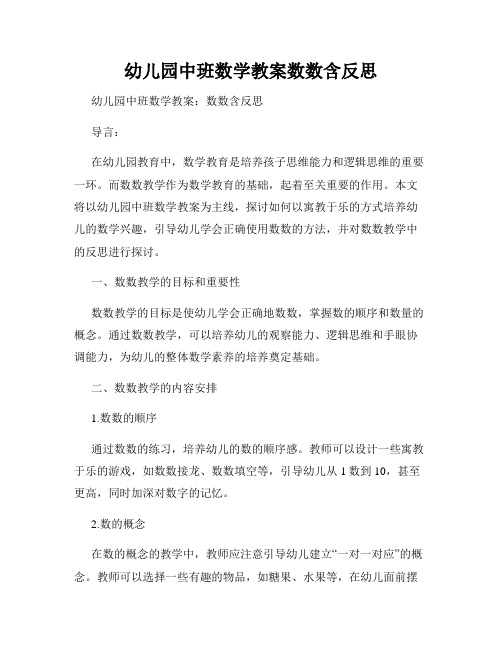 幼儿园中班数学教案数数含反思

幼儿园中班数学教案：数数含反思

导言：

在幼儿园教育中，数学教育是培养孩子思维能力和逻辑思维的重要一环。而数数教学作为数学教育的基础，起着至关重要的作用。本文将以幼儿园中班数学教案为主线，探讨如何以寓教于乐的方式培养幼儿的数学兴趣，引导幼儿学会正确使用数数的方法，并对数数教学中的反思进行探讨。

一、数数教学的目标和重要性

数数教学的目标是使幼儿学会正确地数数，掌握数的顺序和数量的概念。通过数数教学，可以培养幼儿的观察能力、逻辑思维和手眼协调能力，为幼儿的整体数学素养的培养奠定基础。

二、数数教学的内容安排

1.数数的顺序

通过数数的练习，培养幼儿的数的顺序感。教师可以设计一些寓教于乐的游戏，如数数接龙、数数填空等，引导幼儿从 1 数到 10，甚至更高，同时加深对数字的记忆。

2.数的概念

在数的概念的教学中，教师应注意引导幼儿建立“一对一对应”的概念。教师可以选择一些有趣的物品，如糖果、水果等，在幼儿面前摆